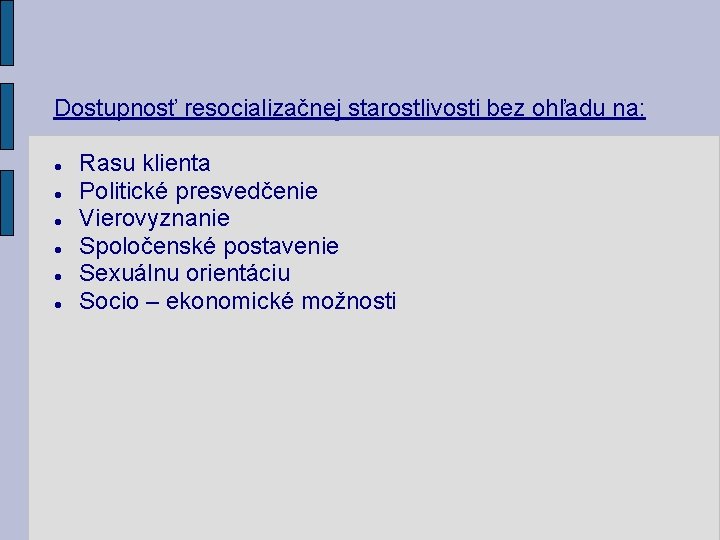 Dostupnosť resocializačnej starostlivosti bez ohľadu na:

• Rasu klienta
• Politické presvedčenie
• Vierovyznanie
• Spoločenské postavenie
• Sexuálnu orientáciu
• Socio – ekonomické možnosti